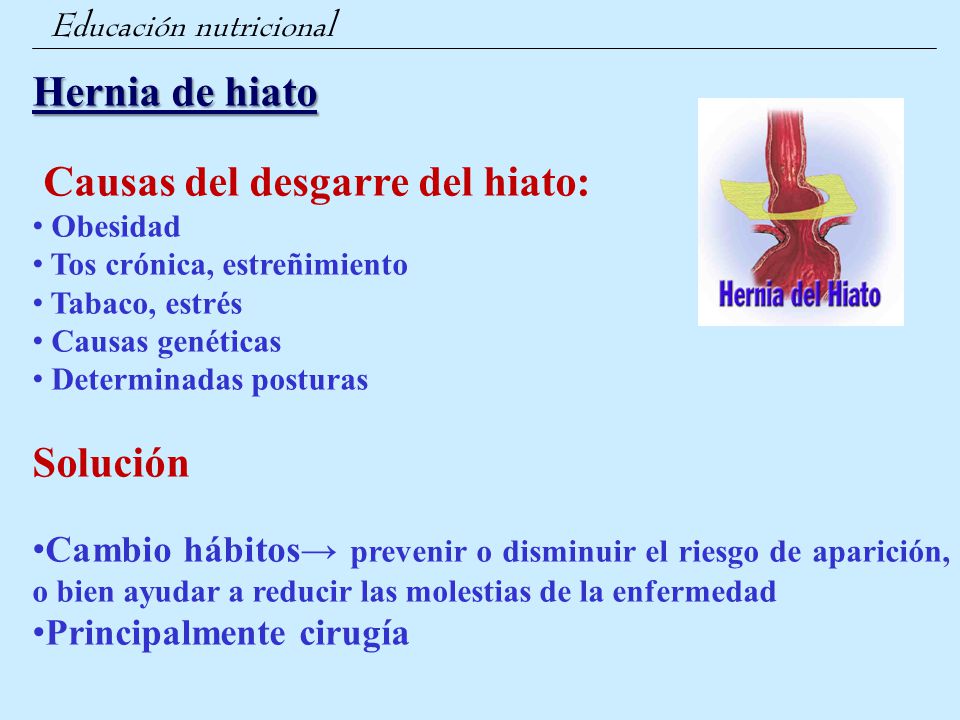 Educación nutricional

Hernia de hiato

Hernia del Hiato

Causas del desgarre del hiato:
• Obesidad
• Tos crónica, estreñimiento
• Tabaco, estrés
• Causas genéticas
• Determinadas posturas

Solución

•Cambio hábitos→ prevenir o disminuir el riesgo de aparición, o bien ayudar a reducir las molestias de la enfermedad
•Principalmente cirugía